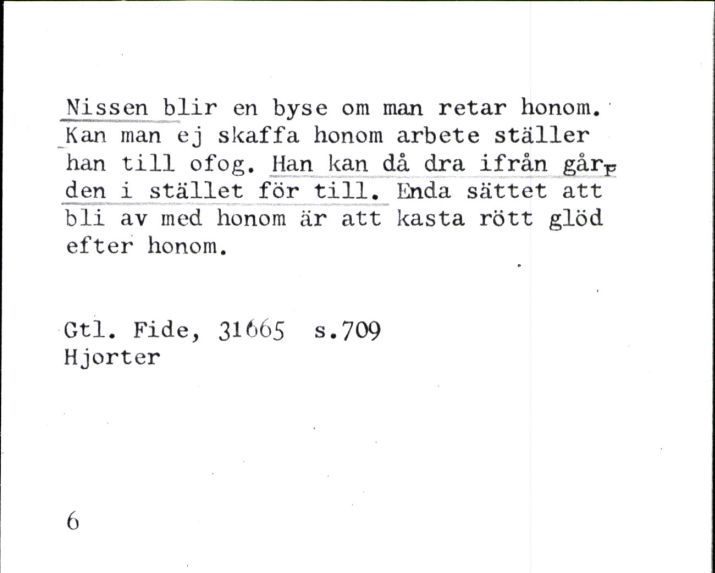 Nissen blir en byse om man retar honom. Kan man ej skaffa honom arbete ställer han till ofog. Han kan då dra ifrån gården i stället för till. Enda sättet att bli av med honom är att kasta rött glöd efter honom.

Gtl. Fide, 31665 s.709
Hjorter

6